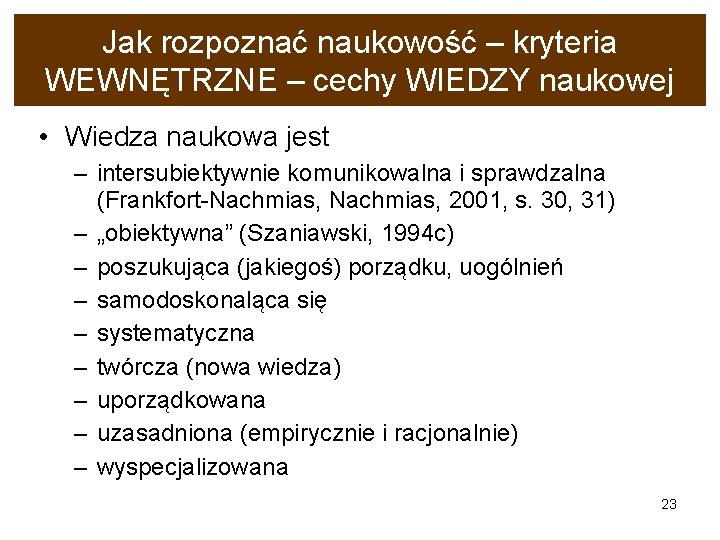 Jak rozpoznać naukowość – kryteria WEWNĘTRZNE – cechy WIEDZY naukowej

• Wiedza naukowa jest
– intersubiektywnie komunikowalna i sprawdzalna (Frankfort-Nachmias, Nachmias, 2001, s. 30, 31)
– „obiektywna” (Szaniawski, 1994c)
– poszukująca (jakiegoś) porządku, uogólnień
– samodoskonaląca się
– systematyczna
– twórcza (nowa wiedza)
– uporządkowana
– uzasadniona (empirycznie i racjonalnie)
– wyspecjalizowana

23